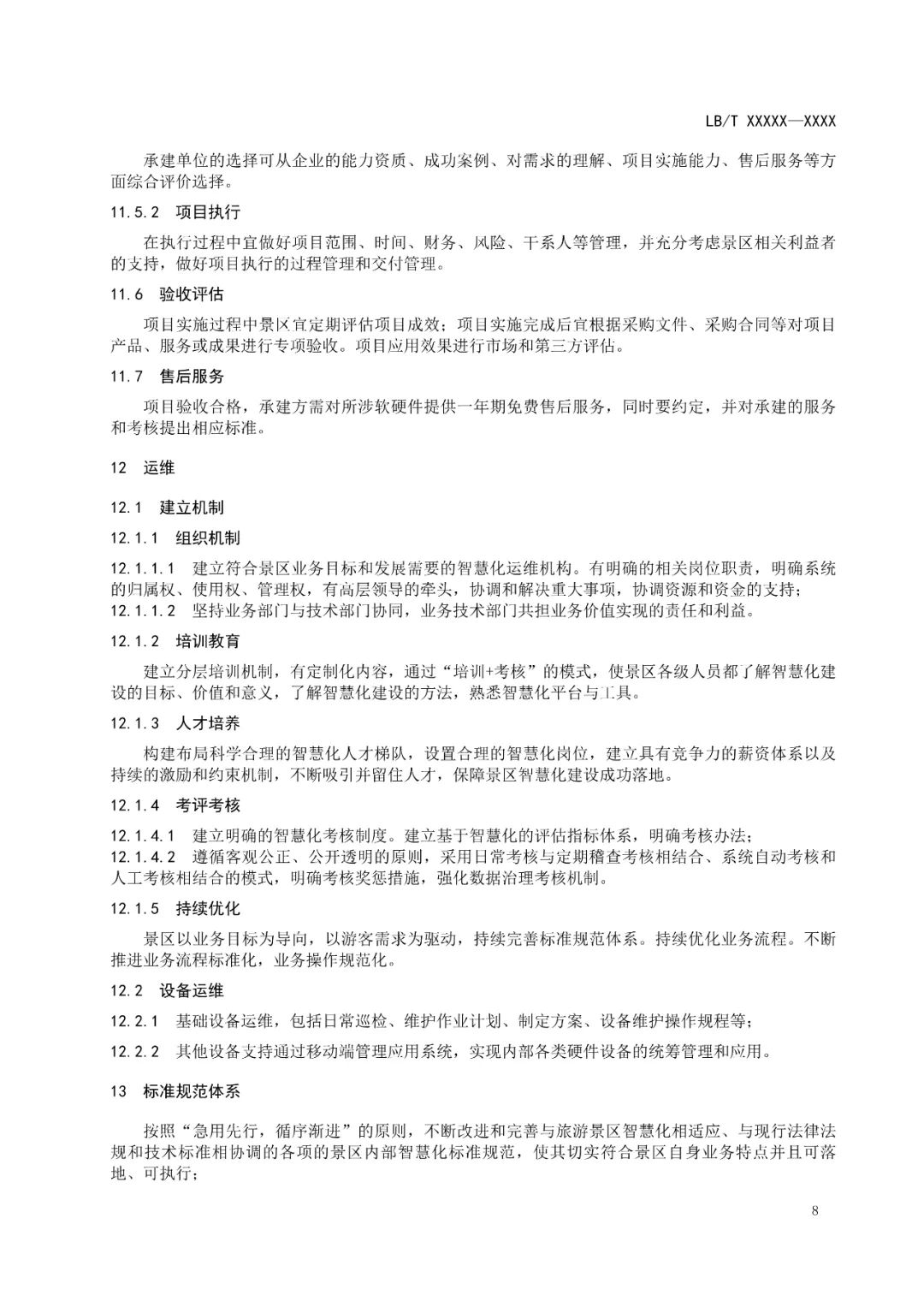 LB/T XXXXX—XXXX

承建单位的选择可从企业的能力资质、成功案例、对需求的理解、项目实施能力、售后服务等方面综合评价选择。

11.5.2 项目执行

在执行过程中宜做好项目范围、时间、财务、风险、干系人等管理，并充分考虑景区相关利益者的支持，做好项目执行的过程管理和交付管理。

11.6 验收评估

项目实施过程中景区宜定期评估项目成效；项目实施完成后宜根据采购文件、采购合同等对项目产品、服务或成果进行专项验收。项目应用效果进行市场和第三方评估。

11.7 售后服务

项目验收合格，承建方需对所涉软硬件提供一年期免费售后服务，同时要约定，并对承建的服务和考核提出相应标准。

12 运维

12.1 建立机制

12.1.1 组织机制

12.1.1.1 建立符合景区业务目标和发展需要的智慧化运维机构。有明确的相关岗位职责，明确系统的归属权、使用权、管理权，有高层领导的牵头，协调和解决重大事项，协调资源和资金的支持；
12.1.1.2 坚持业务部门与技术部门协同，业务技术部门共担业务价值实现的责任和利益。

12.1.2 培训教育

建立分层培训机制，有定制化内容，通过“培训+考核”的模式，使景区各级人员都了解智慧化建设的目标、价值和意义，了解智慧化建设的方法，熟悉智慧化平台与工具。

12.1.3 人才培养

构建布局科学合理的智慧化人才梯队，设置合理的智慧化岗位，建立具有竞争力的薪资体系以及持续的激励和约束机制，不断吸引并留住人才，保障景区智慧化建设成功落地。

12.1.4 考评考核

12.1.4.1 建立明确的智慧化考核制度。建立基于智慧化的评估指标体系，明确考核办法；
12.1.4.2 遵循客观公正、公开透明的原则，采用日常考核与定期稽查考核相结合、系统自动考核和人工考核相结合的模式，明确考核奖惩措施，强化数据治理考核机制。

12.1.5 持续优化

景区以业务目标为导向，以游客需求为驱动，持续完善标准规范体系。持续优化业务流程。不断推进业务流程标准化，业务操作规范化。

12.2 设备运维

12.2.1 基础设备运维，包括日常巡检、维护作业计划、制定方案、设备维护操作规程等；

12.2.2 其他设备支持通过移动端管理应用系统，实现内部各类硬件设备的统筹管理和应用。

13 标准规范体系

按照“急用先行，循序渐进”的原则，不断改进和完善与旅游景区智慧化相适应、与现行法律法规和技术标准相协调的各项的景区内部智慧化标准规范，使其切实符合景区自身业务特点并且可落地、可执行；

8